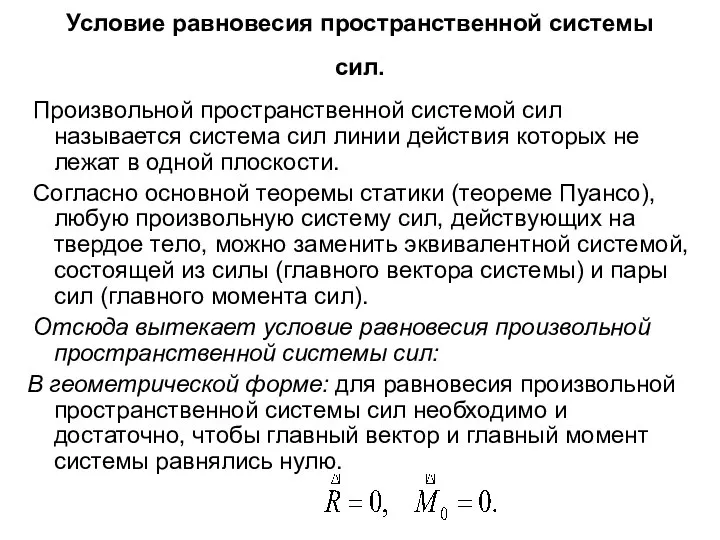 Условие равновесия пространственной системы сил.

Произвольной пространственной системой сил называется система сил линии действия которых не лежат в одной плоскости.

Согласно основной теоремы статики (теореме Пуансо), любую произвольную систему сил, действующих на твердое тело, можно заменить эквивалентной системой, состоящей из силы (главного вектора системы) и пары сил (главного момента сил).

Отсюда вытекает условие равновесия произвольной пространственной системы сил:

В геометрической форме: для равновесия произвольной пространственной системы сил необходимо и достаточно, чтобы главный вектор и главный момент системы равнялись нулю.

$\vec{R} = 0, \quad \vec{M}_0 = 0.$